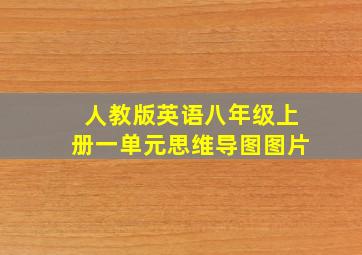 人教版英语八年级上册一单元思维导图图片